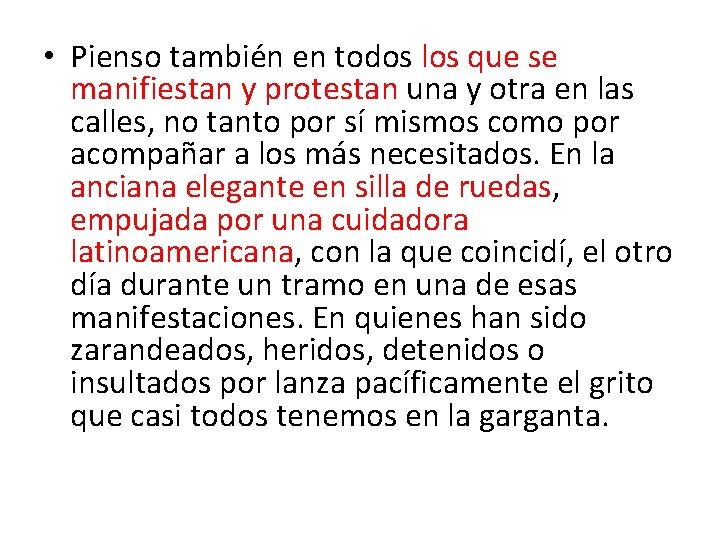 • Pienso también en todos los que se manifiestan y protestan una y otra en las calles, no tanto por sí mismos como por acompañar a los más necesitados. En la anciana elegante en silla de ruedas, empujada por una cuidadora latinoamericana, con la que coincidí, el otro día durante un tramo en una de esas manifestaciones. En quienes han sido zarandeados, heridos, detenidos o insultados por lanza pacíficamente el grito que casi todos tenemos en la garganta.